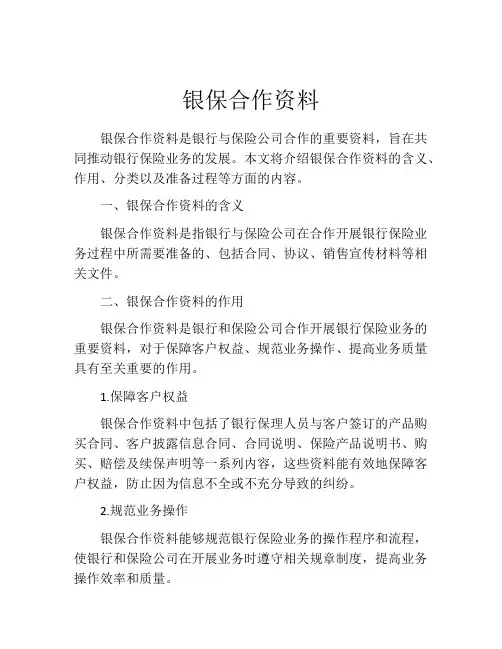 银保合作资料

银保合作资料是银行与保险公司合作的重要资料，旨在共同推动银行保险业务的发展。本文将介绍银保合作资料的含义、作用、分类以及准备过程等方面的内容。

一、银保合作资料的含义

银保合作资料是指银行与保险公司在合作开展银行保险业务过程中所需要准备的、包括合同、协议、销售宣传材料等相关文件。

二、银保合作资料的作用

银保合作资料是银行和保险公司合作开展银行保险业务的重要资料，对于保障客户权益、规范业务操作、提高业务质量具有至关重要的作用。

1.保障客户权益

银保合作资料中包括了银行保理人员与客户签订的产品购买合同、客户披露信息合同、合同说明、保险产品说明书、购买、赔偿及续保声明等一系列内容，这些资料能有效地保障客户权益，防止因为信息不全或不充分导致的纠纷。

2.规范业务操作

银保合作资料能够规范银行保险业务的操作程序和流程，使银行和保险公司在开展业务时遵守相关规章制度，提高业务操作效率和质量。